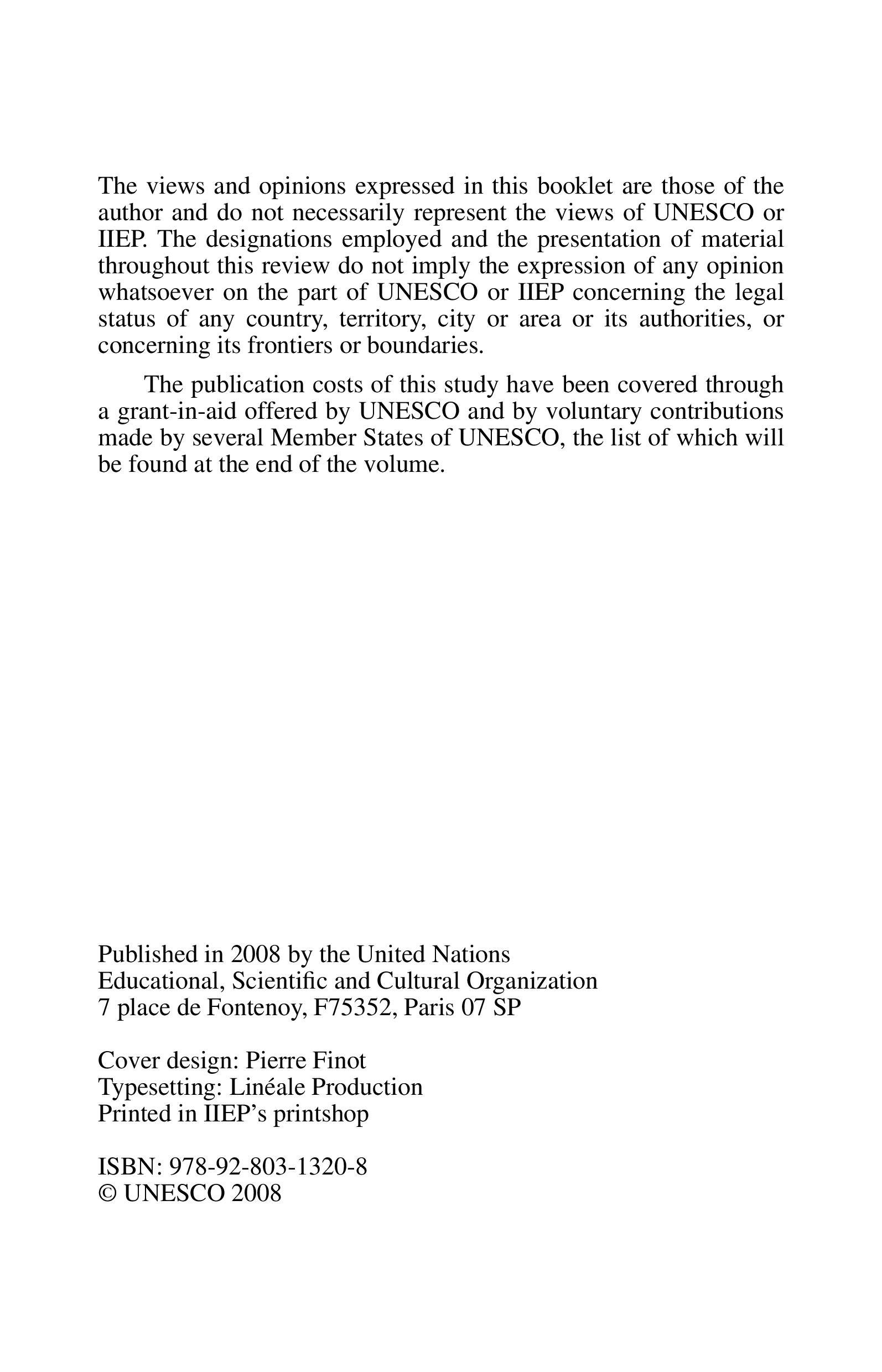 The views and opinions expressed in this booklet are those of the author and do not necessarily represent the views of UNESCO or IIEP. The designations employed and the presentation of material throughout this review do not imply the expression of any opinion whatsoever on the part of UNESCO or IIEP concerning the legal status of any country, territory, city or area or its authorities, or concerning its frontiers or boundaries.

The publication costs of this study have been covered through a grant-in-aid offered by UNESCO and by voluntary contributions made by several Member States of UNESCO, the list of which will be found at the end of the volume.

Published in 2008 by the United Nations
Educational, Scientific and Cultural Organization
7 place de Fontenoy, F75352, Paris 07 SP

Cover design: Pierre Finot
Typesetting: Linéale Production
Printed in IIEP's printshop

ISBN: 978-92-803-1320-8
© UNESCO 2008